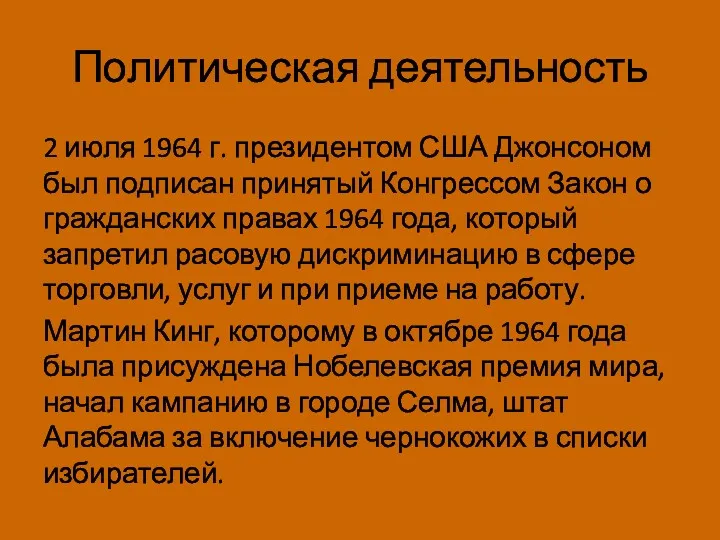 Политическая деятельность

2 июля 1964 г. президентом США Джонсоном был подписан принятый Конгрессом Закон о гражданских правах 1964 года, который запретил расовую дискриминацию в сфере торговли, услуг и при приеме на работу.

Мартин Кинг, которому в октябре 1964 года была присуждена Нобелевская премия мира, начал кампанию в городе Селма, штат Алабама за включение чернокожих в списки избирателей.